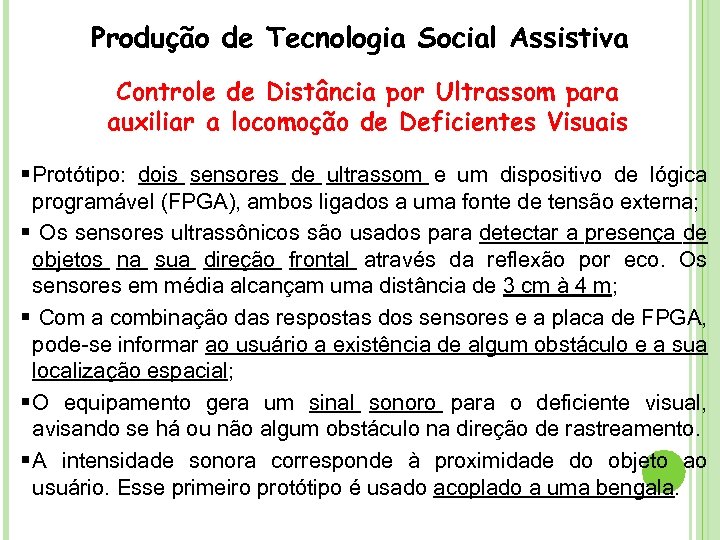 Produção de Tecnologia Social Assistiva

Controle de Distância por Ultrassom para auxiliar a locomoção de Deficientes Visuais

▪Protótipo: dois sensores de ultrassom e um dispositivo de lógica programável (FPGA), ambos ligados a uma fonte de tensão externa;

▪ Os sensores ultrassônicos são usados para detectar a presença de objetos na sua direção frontal através da reflexão por eco. Os sensores em média alcançam uma distância de 3 cm à 4 m;

▪ Com a combinação das respostas dos sensores e a placa de FPGA, pode-se informar ao usuário a existência de algum obstáculo e a sua localização espacial;

▪O equipamento gera um sinal sonoro para o deficiente visual, avisando se há ou não algum obstáculo na direção de rastreamento.

▪A intensidade sonora corresponde à proximidade do objeto ao usuário. Esse primeiro protótipo é usado acoplado a uma bengala.